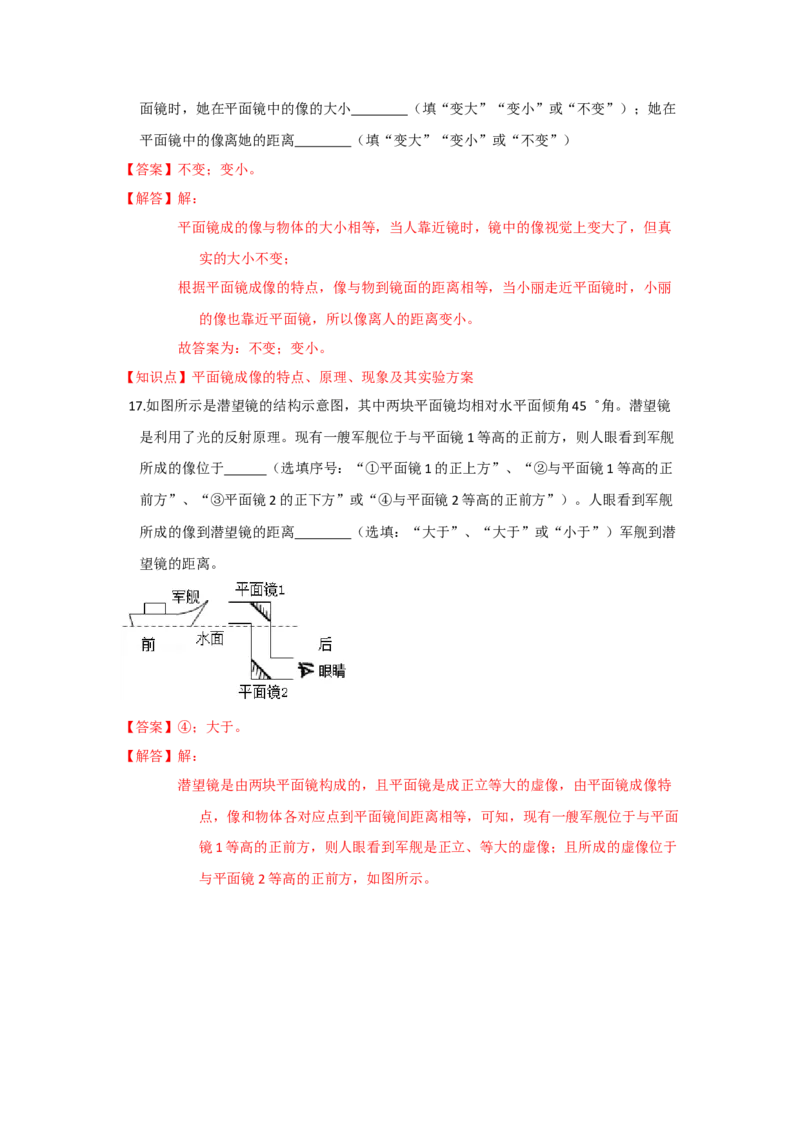 面镜时，她在平面镜中的像的大小____（填“变大”“变小”或“不变”）；她在平面镜中的像离她的距离____（填“变大”“变小”或“不变”）

【答案】不变；变小。

【解答】解：

平面镜成的像与物体的大小相等，当人靠近镜时，镜中的像视觉上变大了，但真实的大小不变；

根据平面镜成像的特点，像与物到镜面的距离相等，当小丽走近平面镜时，小丽的像也靠近平面镜，所以像离人的距离变小。

故答案为：不变；变小。

【知识点】平面镜成像的特点、原理、现象及其实验方案

17.如图所示是潜望镜的结构示意图，其中两块平面镜均相对水平面倾角45°角。潜望镜是利用了光的反射原理。现有一艘军舰位于与平面镜1等高的正前方，则人眼看到军舰所成的像位于____（选填序号：“①平面镜1的正上方”、“②与平面镜1等高的正前方”、“③平面镜2的正下方”或“④与平面镜2等高的正前方”）。人眼看到军舰所成的像到潜望镜的距离____（选填：“大于”、“大于”或“小于”）军舰到潜望镜的距离。

军舰
平面镜1
前
水面
后
眼睛
平面镜2

【答案】④；大于。

【解答】解：

潜望镜是由两块平面镜构成的，且平面镜是成正立等大的虚像，由平面镜成像特点，像和物体各对应点到平面镜间距离相等，可知，现有一艘军舰位于与平面镜1等高的正前方，则人眼看到军舰是正立、等大的虚像；且所成的虚像位于与平面镜2等高的正前方，如图所示。